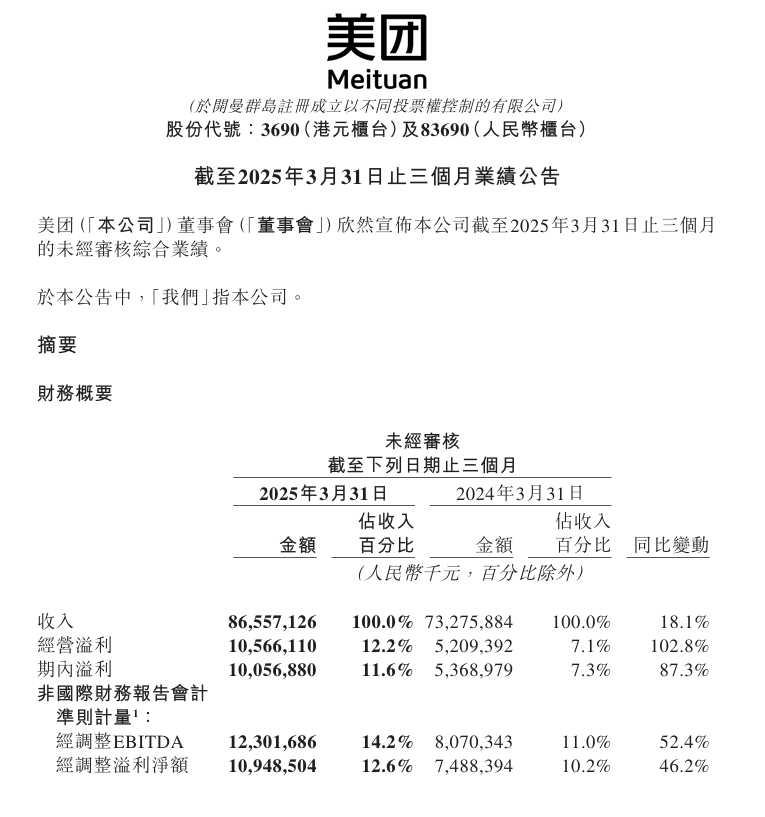 美团
Meituan
(於開曼群島註冊成立以不同投票權控制的有限公司)
股份代號:3690(港元櫃台)及83690(人民幣櫃台)

截至2025年3月31日止三個月業績公告

美团(「本公司」)董事會(「董事會」)欣然宣佈本公司截至2025年3月31日止三個月的未經審核綜合業績。

於本公告中,「我們」指本公司。

摘要

財務概要

未經審核
截至下列日期止三個月

| | 2025年3月31日 金額 | 2025年3月31日 佔收入百分比 | 2024年3月31日 金額 | 2024年3月31日 佔收入百分比 | 同比變動 |
|---|---|---|---|---|---|
| | (人民幣千元,百分比除外) | | | | |
| 收入 | 86,557,126 | 100.0% | 73,275,884 | 100.0% | 18.1% |
| 經營溢利 | 10,566,110 | 12.2% | 5,209,392 | 7.1% | 102.8% |
| 期內溢利 | 10,056,880 | 11.6% | 5,368,979 | 7.3% | 87.3% |
| 非國際財務報告會計準則計量$^1$: | | | | | |
| 經調整EBITDA | 12,301,686 | 14.2% | 8,070,343 | 11.0% | 52.4% |
| 經調整溢利淨額 | 10,948,504 | 12.6% | 7,488,394 | 10.2% | 46.2% |